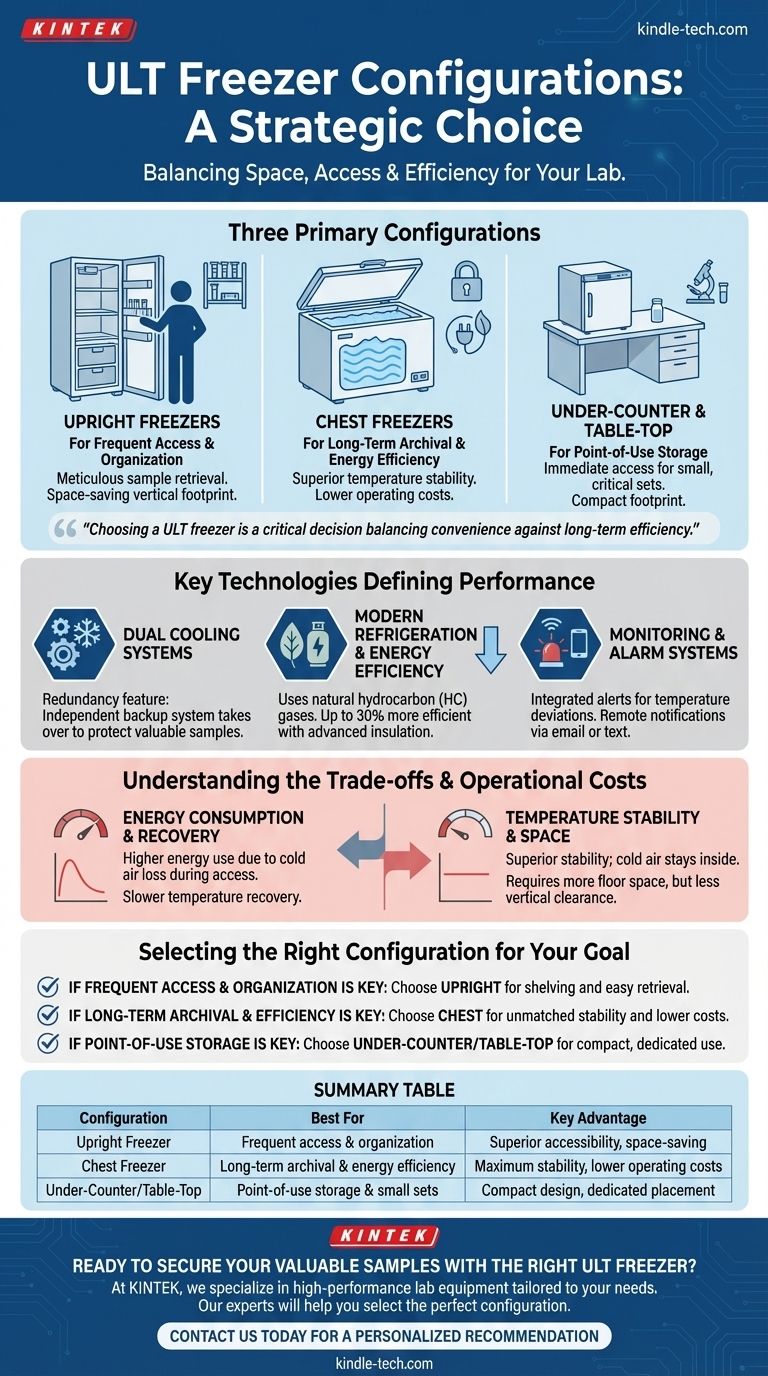 KINTEK

kindle-tech.com

ULT Freezer Configurations: A Strategic Choice

Balancing Space, Access & Efficiency for Your Lab.

Three Primary Configurations

UPRIGHT FREEZERS
For Frequent Access & Organization
Meticulous sample retrieval. Space-saving vertical footprint.

CHEST FREEZERS
For Long-Term Archival & Energy Efficiency
Superior temperature stability. Lower operating costs.

UNDER-COUNTER & TABLE-TOP
For Point-of-Use Storage
Immediate access for small, critical sets. Compact footprint.

"Choosing a ULT freezer is a critical decision balancing convenience against long-term efficiency."

Key Technologies Defining Performance

DUAL COOLING SYSTEMS
Redundancy feature: Independent backup system takes over to protect valuable samples.

MODERN REFRIGERATION & ENERGY EFFICIENCY
Uses natural hydrocarbon (HC) gases. Up to 30% more efficient with advanced insulation.

MONITORING & ALARM SYSTEMS
Integrated alerts for temperature deviations. Remote notifications via email or text.

Understanding the Trade-offs & Operational Costs

ENERGY CONSUMPTION & RECOVERY
Higher energy use due to cold air loss during access.
Slower temperature recovery.

TEMPERATURE STABILITY & SPACE
Superior stability; cold air stays inside.
Requires more floor space, but less vertical clearance.

Selecting the Right Configuration for Your Goal

IF FREQUENT ACCESS & ORGANIZATION IS KEY: Choose UPRIGHT for shelving and easy retrieval.
IF LONG-TERM ARCHIVAL & EFFICIENCY IS KEY: Choose CHEST for unmatched stability and lower costs.
IF POINT-OF-USE STORAGE IS KEY: Choose UNDER-COUNTER/TABLE-TOP for compact, dedicated use.

SUMMARY TABLE

| Configuration | Best For | Key Advantage |
|---|---|---|
| Upright Freezer | Frequent access & organization | Superior accessibility, space-saving |
| Chest Freezer | Long-term archival & energy efficiency | Maximum stability, lower operating costs |
| Under-Counter/Table-Top | Point-of-use storage & small sets | Compact design, dedicated placement |

KINTEK

READY TO SECURE YOUR VALUABLE SAMPLES WITH THE RIGHT ULT FREEZER?
At KINTEK, we specialize in high-performance lab equipment tailored to your needs. Our experts will help you select the perfect configuration.

CONTACT US TODAY FOR A PERSONALIZED RECOMMENDATION

kindle-tech.com